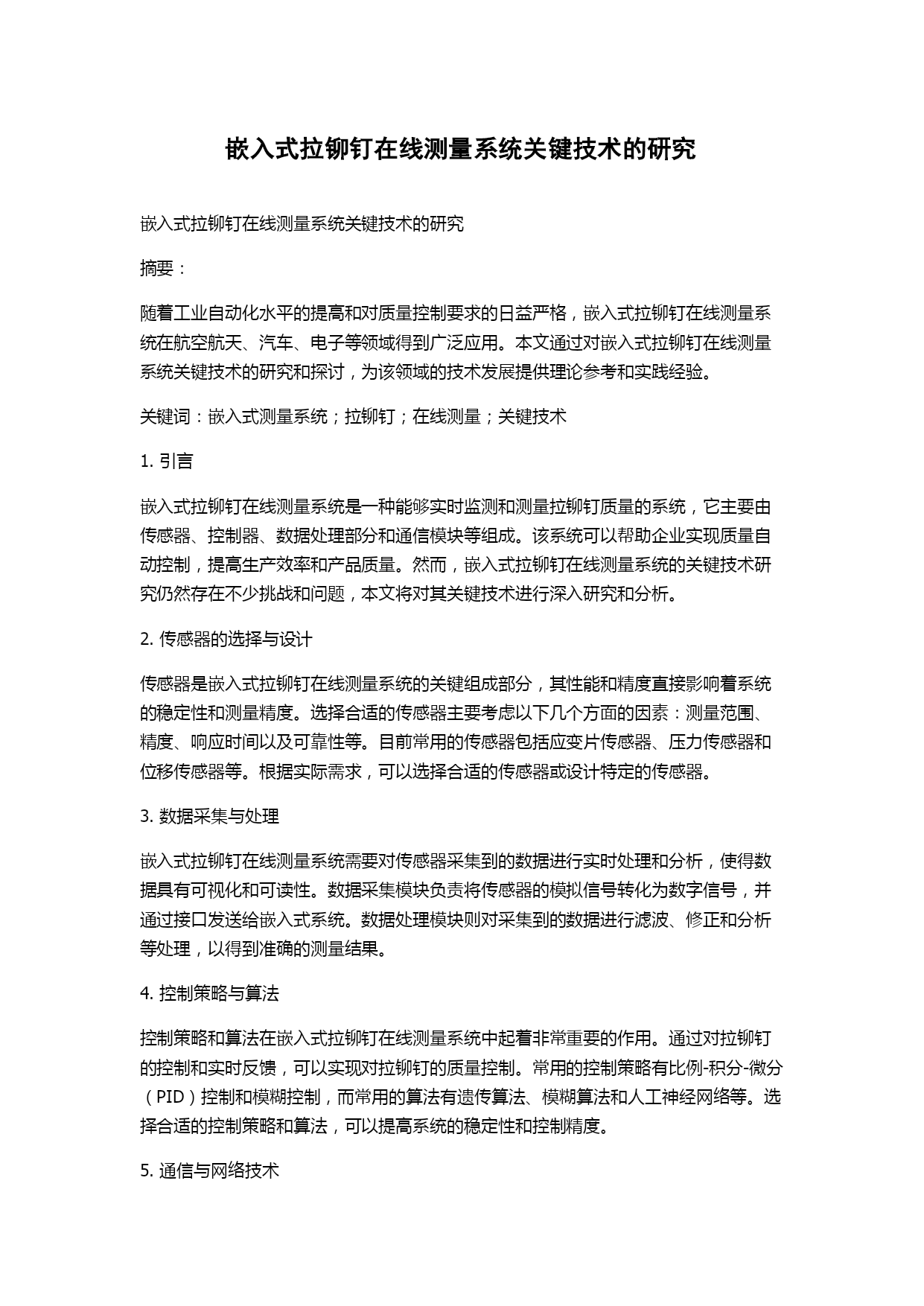 嵌入式拉铆钉在线测量系统关键技术的研究

嵌入式拉铆钉在线测量系统关键技术的研究

摘要：

随着工业自动化水平的提高和对质量控制要求的日益严格，嵌入式拉铆钉在线测量系统在航空航天、汽车、电子等领域得到广泛应用。本文通过对嵌入式拉铆钉在线测量系统关键技术的研究和探讨，为该领域的技术发展提供理论参考和实践经验。

关键词：嵌入式测量系统；拉铆钉；在线测量；关键技术

1. 引言

嵌入式拉铆钉在线测量系统是一种能够实时监测和测量拉铆钉质量的系统，它主要由传感器、控制器、数据处理部分和通信模块等组成。该系统可以帮助企业实现质量自动控制，提高生产效率和产品质量。然而，嵌入式拉铆钉在线测量系统的关键技术研究仍然存在不少挑战和问题，本文将对其关键技术进行深入研究和分析。

2. 传感器的选择与设计

传感器是嵌入式拉铆钉在线测量系统的关键组成部分，其性能和精度直接影响着系统的稳定性和测量精度。选择合适的传感器主要考虑以下几个方面的因素：测量范围、精度、响应时间以及可靠性等。目前常用的传感器包括应变片传感器、压力传感器和位移传感器等。根据实际需求，可以选择合适的传感器或设计特定的传感器。

3. 数据采集与处理

嵌入式拉铆钉在线测量系统需要对传感器采集到的数据进行实时处理和分析，使得数据具有可视化和可读性。数据采集模块负责将传感器的模拟信号转化为数字信号，并通过接口发送给嵌入式系统。数据处理模块则对采集到的数据进行滤波、修正和分析等处理，以得到准确的测量结果。

4. 控制策略与算法

控制策略和算法在嵌入式拉铆钉在线测量系统中起着非常重要的作用。通过对拉铆钉的控制和实时反馈，可以实现对拉铆钉的质量控制。常用的控制策略有比例-积分-微分（PID）控制和模糊控制，而常用的算法有遗传算法、模糊算法和人工神经网络等。选择合适的控制策略和算法，可以提高系统的稳定性和控制精度。

5. 通信与网络技术